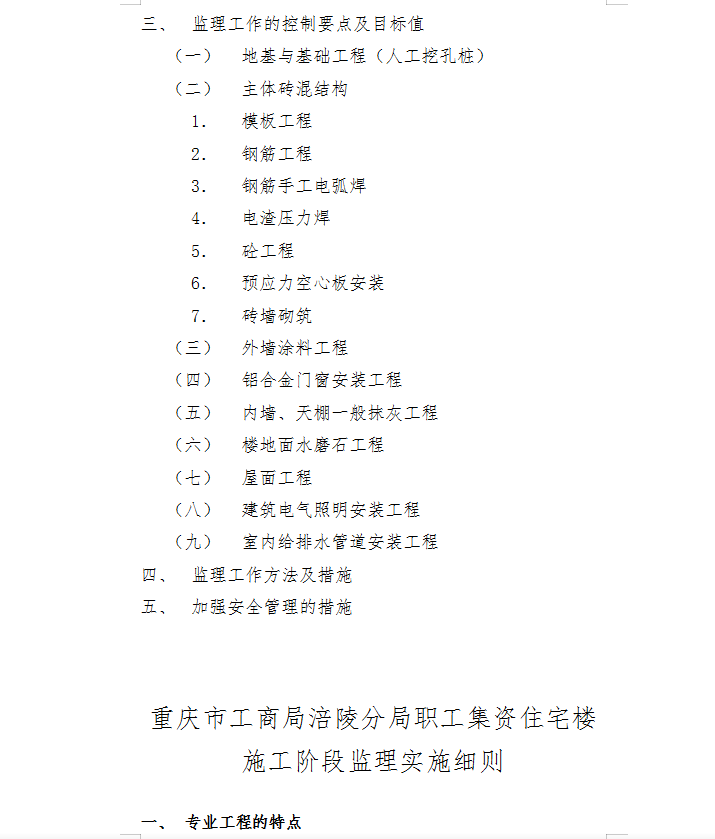 三、 监理工作的控制要点及目标值

（一） 地基与基础工程（人工挖孔桩）

（二） 主体砖混结构

1. 模板工程

2. 钢筋工程

3. 钢筋手工电弧焊

4. 电渣压力焊

5. 砼工程

6. 预应力空心板安装

7. 砖墙砌筑

（三） 外墙涂料工程

（四） 铝合金门窗安装工程

（五） 内墙、天棚一般抹灰工程

（六） 楼地面水磨石工程

（七） 屋面工程

（八） 建筑电气照明安装工程

（九） 室内给排水管道安装工程

四、 监理工作方法及措施

五、 加强安全管理的措施

重庆市工商局涪陵分局职工集资住宅楼

施工阶段监理实施细则

一、 专业工程的特点